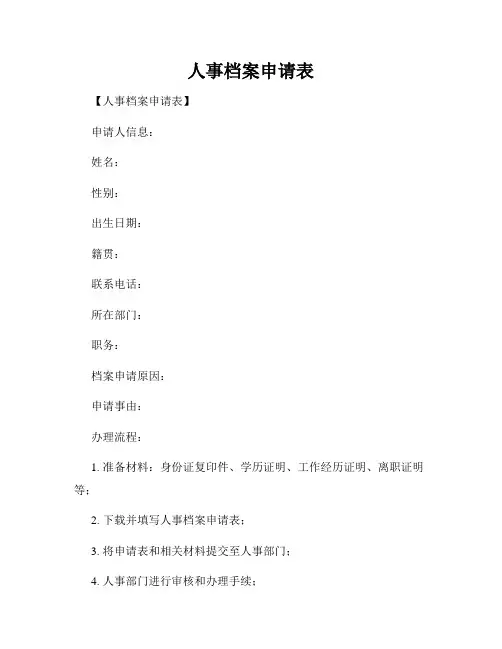 人事档案申请表

【人事档案申请表】

申请人信息：

姓名：

性别：

出生日期：

籍贯：

联系电话：

所在部门：

职务：

档案申请原因：

申请事由：

办理流程：

1. 准备材料：身份证复印件、学历证明、工作经历证明、离职证明等；

2. 下载并填写人事档案申请表；

3. 将申请表和相关材料提交至人事部门；

4. 人事部门进行审核和办理手续；